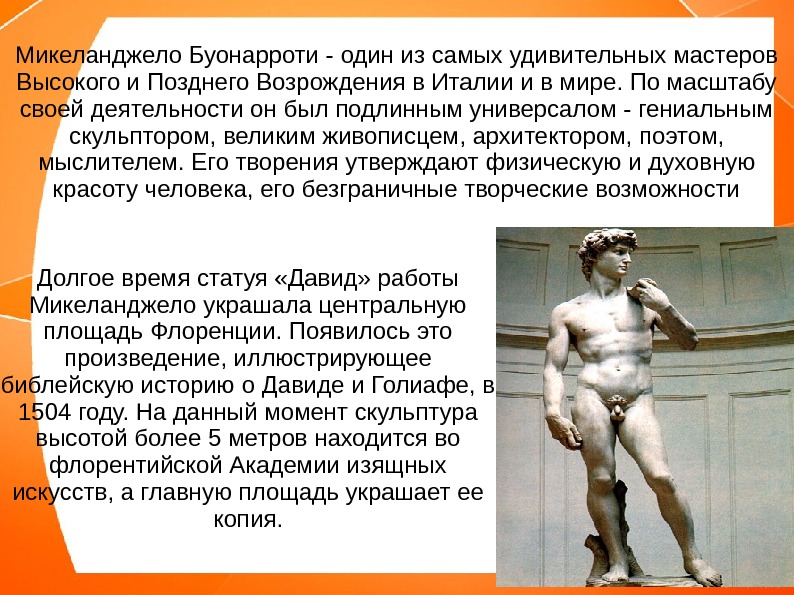 Микеланджело Буонарроти - один из самых удивительных мастеров Высокого и Позднего Возрождения в Италии и в мире. По масштабу своей деятельности он был подлинным универсалом - гениальным скульптором, великим живописцем, архитектором, поэтом, мыслителем. Его творения утверждают физическую и духовную красоту человека, его безграничные творческие возможности

Долгое время статуя «Давид» работы Микеланджело украшала центральную площадь Флоренции. Появилось это произведение, иллюстрирующее библейскую историю о Давиде и Голиафе, в 1504 году. На данный момент скульптура высотой более 5 метров находится во флорентийской Академии изящных искусств, а главную площадь украшает ее копия.